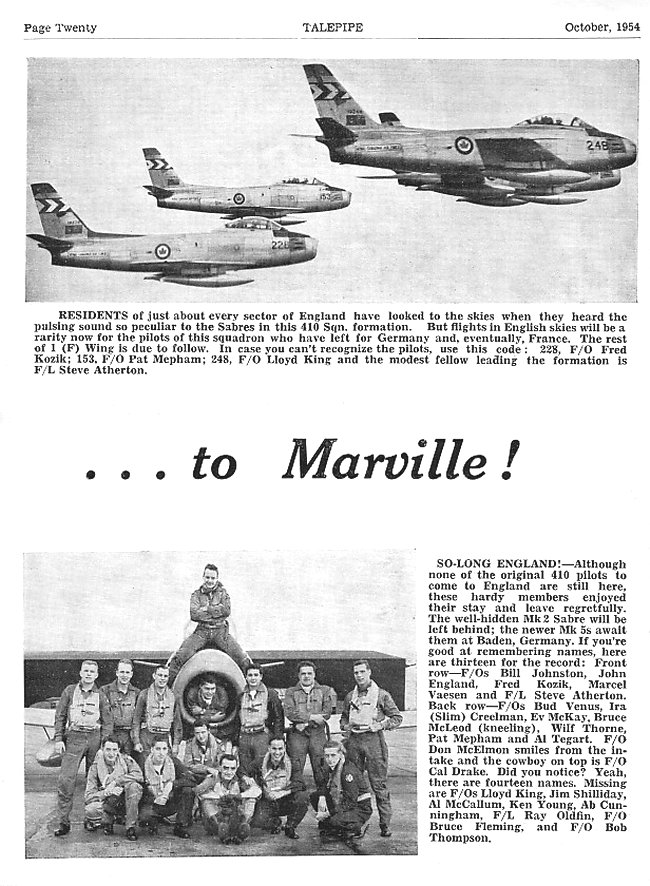 Page Twenty TALEPIPE October, 1954

248

153

228

RESIDENTS of just about every sector of England have looked to the skies when they heard the pulsing sound so peculiar to the Sabres in this 410 Sqn. formation. But flights in English skies will be a rarity now for the pilots of this squadron who have left for Germany and, eventually, France. The rest of 1 (F) Wing is due to follow. In case you can't recognize the pilots, use this code: 228, F/O Fred Kozik; 153, F/O Pat Mepham; 248, F/O Lloyd King and the modest fellow leading the formation is F/L Steve Atherton.

. . . to Marville!

SO-LONG ENGLAND!—Although none of the original 410 pilots to come to England are still here, these hardy members enjoyed their stay and leave regretfully. The well-hidden Mk 2 Sabre will be left behind; the newer Mk 5s await them at Baden, Germany. If you're good at remembering names, here are thirteen for the record: Front row—F/Os Bill Johnston, John England, Fred Kozik, Marcel Vaesen and F/L Steve Atherton. Back row—F/Os Bud Venus, Ira (Slim) Creelman, Ev McKay, Bruce McLeod (kneeling), Wilf Thorne, Pat Mepham and Al Tegart. F/O Don McElmon smiles from the intake and the cowboy on top is F/O Cal Drake. Did you notice? Yeah, there are fourteen names. Missing are F/Os Lloyd King, Jim Shilliday, Al McCallum, Ken Young, Ab Cunningham, F/L Ray Oldfin, F/O Bruce Fleming, and F/O Bob Thompson.